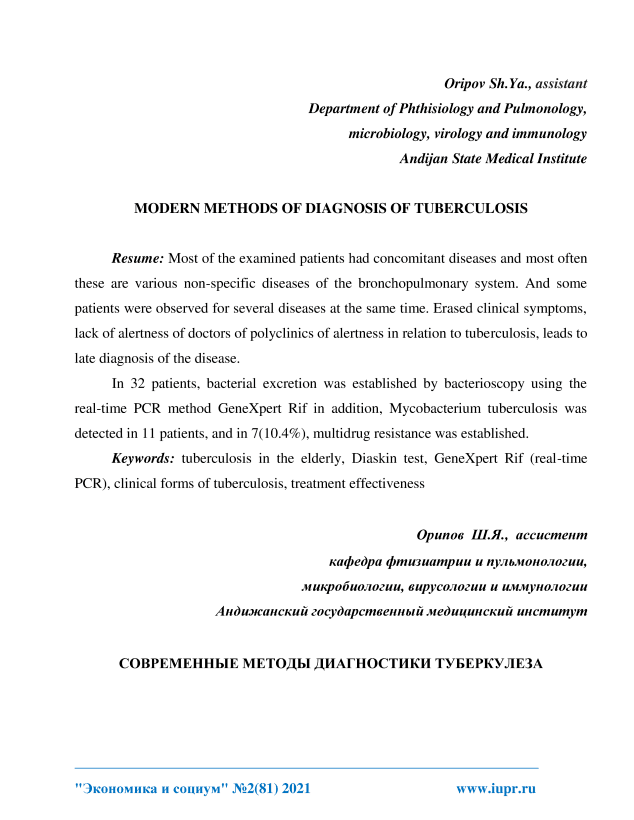 Oripov Sh.Ya., assistant
Department of Phthisiology and Pulmonology,
microbiology, virology and immunology
Andijan State Medical Institute

MODERN METHODS OF DIAGNOSIS OF TUBERCULOSIS

Resume: Most of the examined patients had concomitant diseases and most often these are various non-specific diseases of the bronchopulmonary system. And some patients were observed for several diseases at the same time. Erased clinical symptoms, lack of alertness of doctors of polyclinics of alertness in relation to tuberculosis, leads to late diagnosis of the disease.

In 32 patients, bacterial excretion was established by bacterioscopy using the real-time PCR method GeneXpert Rif in addition, Mycobacterium tuberculosis was detected in 11 patients, and in 7(10.4%), multidrug resistance was established.

Keywords: tuberculosis in the elderly, Diaskin test, GeneXpert Rif (real-time PCR), clinical forms of tuberculosis, treatment effectiveness

Орипов Ш.Я., ассистент
кафедра фтизиатрии и пульмонологии,
микробиологии, вирусологии и иммунологии
Андижанский государственный медицинский институт

СОВРЕМЕННЫЕ МЕТОДЫ ДИАГНОСТИКИ ТУБЕРКУЛЕЗА

"Экономика и социум" №2(81) 2021 www.iupr.ru